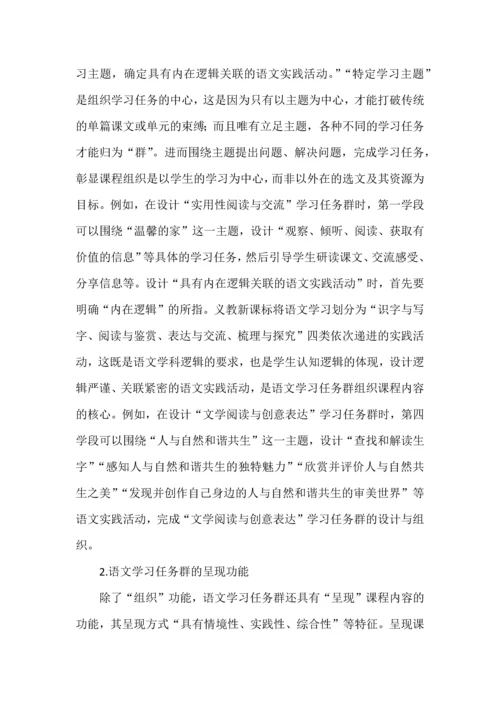 习主题，确定具有内在逻辑关联的语文实践活动。”“特定学习主题”是组织学习任务的中心，这是因为只有以主题为中心，才能打破传统的单篇课文或单元的束缚；而且唯有立足主题，各种不同的学习任务才能归为“群”。进而围绕主题提出问题、解决问题，完成学习任务，彰显课程组织是以学生的学习为中心，而非以外在的选文及其资源为目标。例如，在设计“实用性阅读与交流”学习任务群时，第一学段可以围绕“温馨的家”这一主题，设计“观察、倾听、阅读、获取有价值的信息”等具体的学习任务，然后引导学生研读课文、交流感受、分享信息等。设计“具有内在逻辑关联的语文实践活动”时，首先要明确“内在逻辑”的所指。义教新课标将语文学习划分为“识字与写字、阅读与鉴赏、表达与交流、梳理与探究”四类依次递进的实践活动，这既是语文学科逻辑的要求，也是学生认知逻辑的体现，设计逻辑严谨、关联紧密的语文实践活动，是语文学习任务群组织课程内容的核心。例如，在设计“文学阅读与创意表达”学习任务群时，第四学段可以围绕“人与自然和谐共生”这一主题，设计“查找和解读生字”“感知人与自然和谐共生的独特魅力”“欣赏并评价人与自然共生之美”“发现并创作自己身边的人与自然和谐共生的审美世界”等语文实践活动，完成“文学阅读与创意表达”学习任务群的设计与组织。

2.语文学习任务群的呈现功能

除了“组织”功能，语文学习任务群还具有“呈现”课程内容的功能，其呈现方式“具有情境性、实践性、综合性”等特征。呈现课